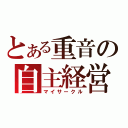 とある重音の
自主経営
マイサークル